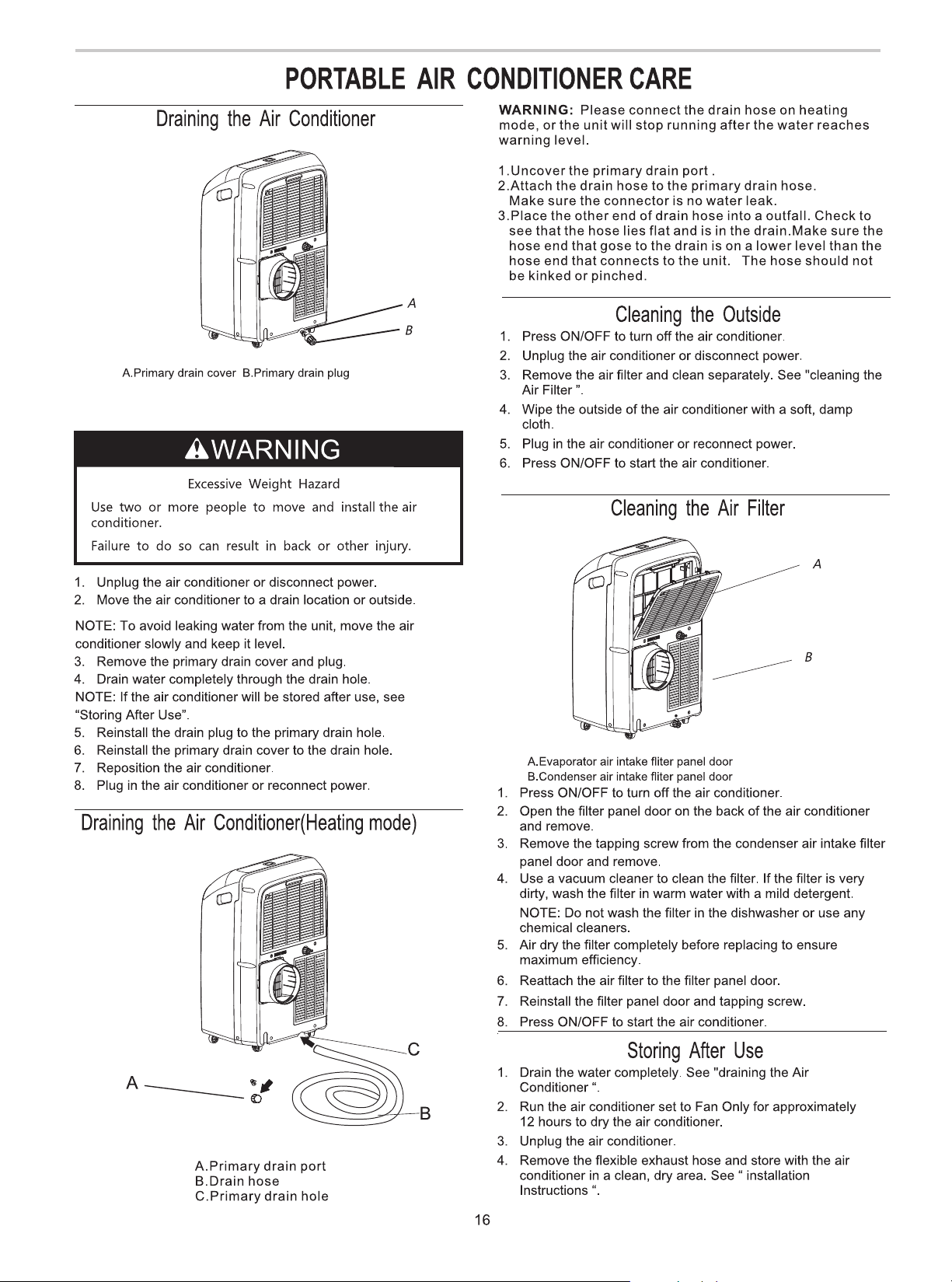 PORTABLE AIR CONDITIONER CARE

Draining the Air Conditioner

A
B

A.Primary drain cover B.Primary drain plug

WARNING

Excessive Weight Hazard

Use two or more people to move and install the air conditioner.

Failure to do so can result in back or other injury.

1. Unplug the air conditioner or disconnect power.
2. Move the air conditioner to a drain location or outside.

NOTE: To avoid leaking water from the unit, move the air conditioner slowly and keep it level.
3. Remove the primary drain cover and plug.
4. Drain water completely through the drain hole.
NOTE: If the air conditioner will be stored after use, see "Storing After Use".
5. Reinstall the drain plug to the primary drain hole.
6. Reinstall the primary drain cover to the drain hole.
7. Reposition the air conditioner.
8. Plug in the air conditioner or reconnect power.

Draining the Air Conditioner(Heating mode)

C
A
B

A.Primary drain port
B.Drain hose
C.Primary drain hole

WARNING: Please connect the drain hose on heating mode, or the unit will stop running after the water reaches warning level.

1.Uncover the primary drain port .
2.Attach the drain hose to the primary drain hose. Make sure the connector is no water leak.
3.Place the other end of drain hose into a outfall. Check to see that the hose lies flat and is in the drain.Make sure the hose end that gose to the drain is on a lower level than the hose end that connects to the unit. The hose should not be kinked or pinched.

Cleaning the Outside

1. Press ON/OFF to turn off the air conditioner.
2. Unplug the air conditioner or disconnect power.
3. Remove the air filter and clean separately. See "cleaning the Air Filter ".
4. Wipe the outside of the air conditioner with a soft, damp cloth.
5. Plug in the air conditioner or reconnect power.
6. Press ON/OFF to start the air conditioner.

Cleaning the Air Filter

A
B

A.Evaporator air intake fliter panel door
B.Condenser air intake fliter panel door
1. Press ON/OFF to turn off the air conditioner.
2. Open the filter panel door on the back of the air conditioner and remove.
3. Remove the tapping screw from the condenser air intake filter panel door and remove.
4. Use a vacuum cleaner to clean the filter. If the filter is very dirty, wash the filter in warm water with a mild detergent.
NOTE: Do not wash the filter in the dishwasher or use any chemical cleaners.
5. Air dry the filter completely before replacing to ensure maximum efficiency.
6. Reattach the air filter to the filter panel door.
7. Reinstall the filter panel door and tapping screw.
8. Press ON/OFF to start the air conditioner.

Storing After Use

1. Drain the water completely. See "draining the Air Conditioner ".
2. Run the air conditioner set to Fan Only for approximately 12 hours to dry the air conditioner.
3. Unplug the air conditioner.
4. Remove the flexible exhaust hose and store with the air conditioner in a clean, dry area. See " installation Instructions ".

16